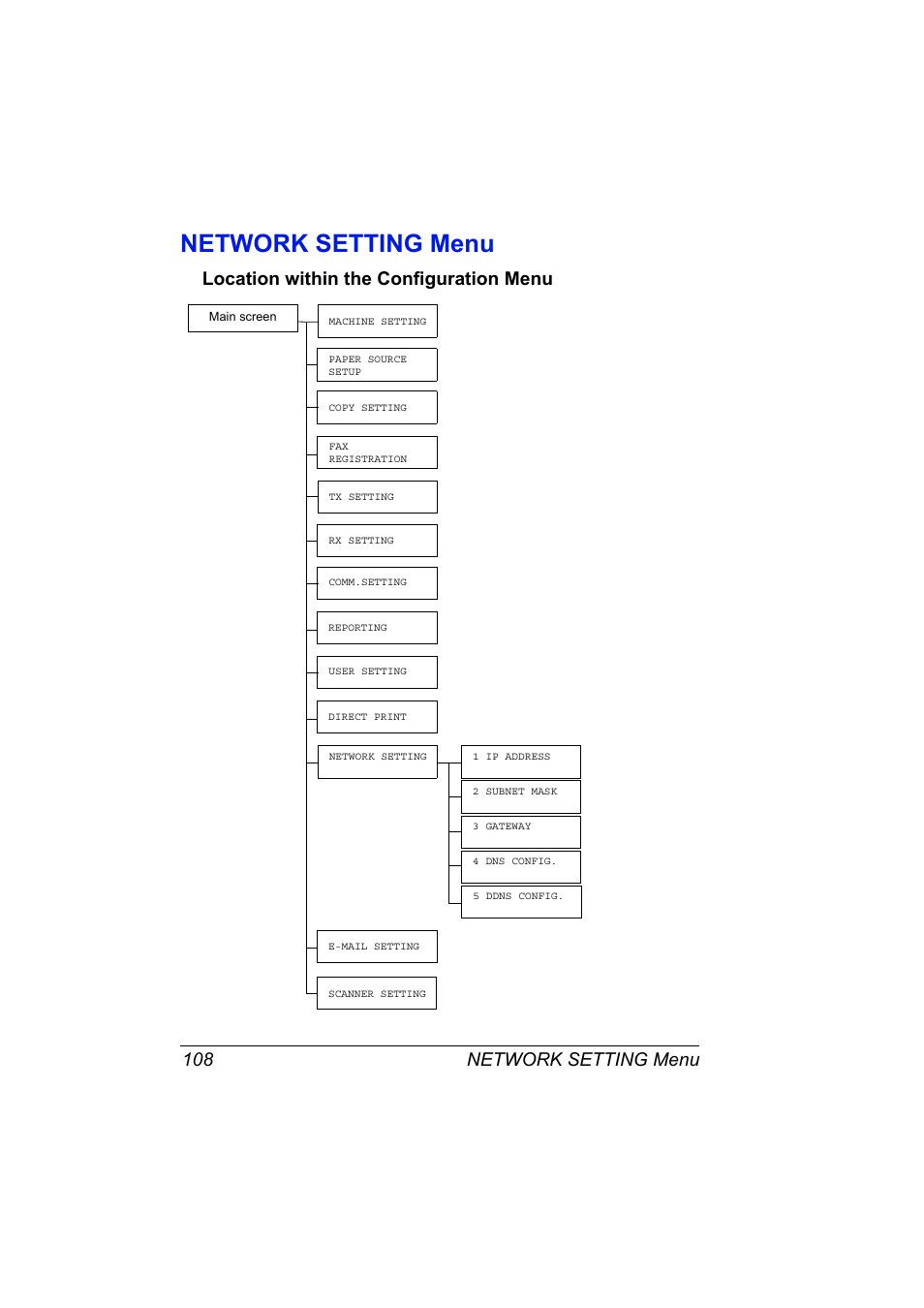 NETWORK SETTING Menu

Location within the Configuration Menu

Main screen

MACHINE SETTING

PAPER SOURCE SETUP

COPY SETTING

FAX REGISTRATION

TX SETTING

RX SETTING

COMM.SETTING

REPORTING

USER SETTING

DIRECT PRINT

NETWORK SETTING

1 IP ADDRESS

2 SUBNET MASK

3 GATEWAY

4 DNS CONFIG.

5 DDNS CONFIG.

E-MAIL SETTING

SCANNER SETTING

108 NETWORK SETTING Menu